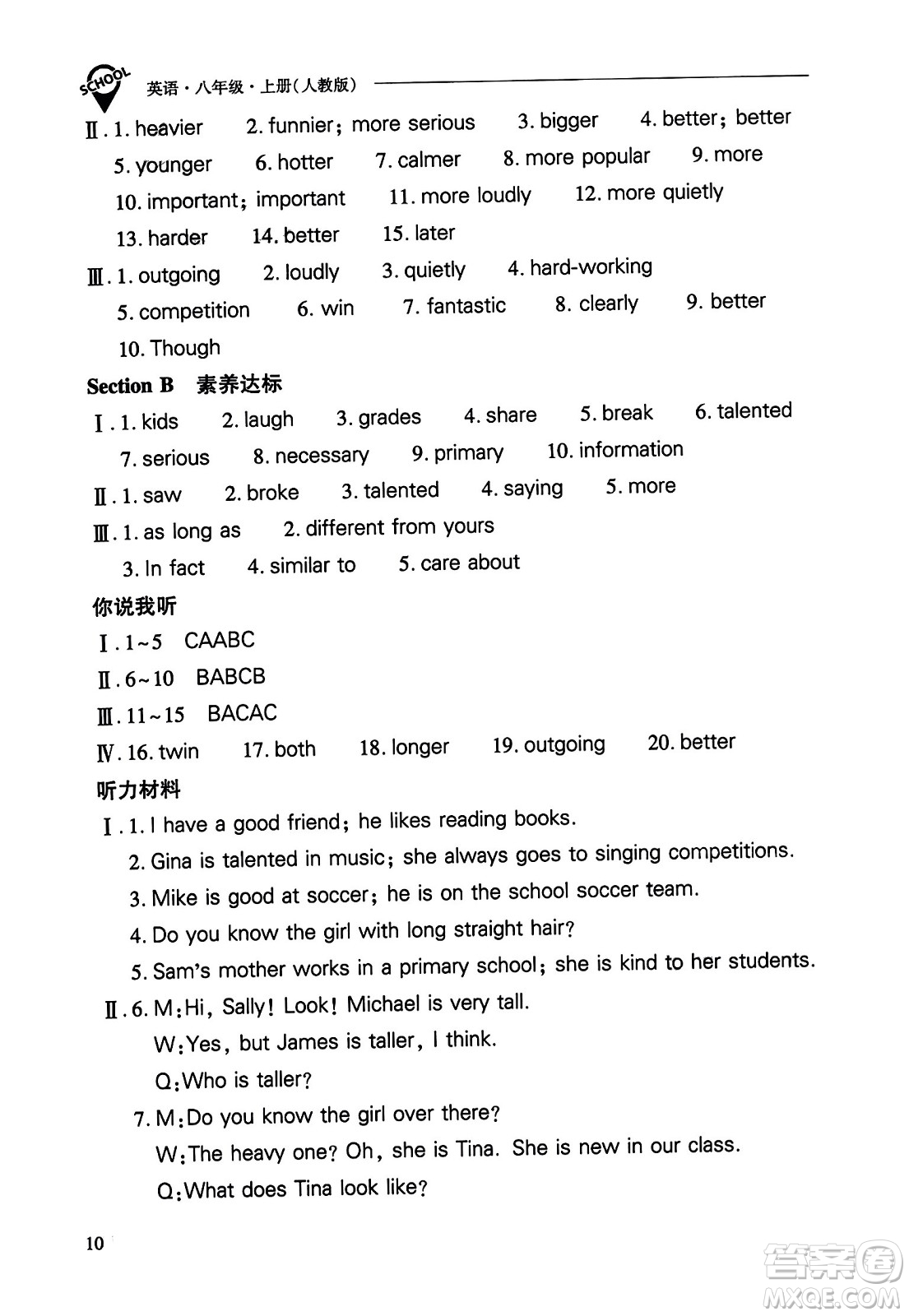 SCHOOL 英语·八年级·上册(人教版)

Ⅱ. 1. heavier 2. funnier; more serious 3. bigger 4. better; better 5. younger 6. hotter 7. calmer 8. more popular 9. more 10. important; important 11. more loudly 12. more quietly 13. harder 14. better 15. later

Ⅲ. 1. outgoing 2. loudly 3. quietly 4. hard-working 5. competition 6. win 7. fantastic 8. clearly 9. better 10. Though

Section B 素养达标

Ⅰ. 1. kids 2. laugh 3. grades 4. share 5. break 6. talented 7. serious 8. necessary 9. primary 10. information

Ⅱ. 1. saw 2. broke 3. talented 4. saying 5. more

Ⅲ. 1. as long as 2. different from yours 3. In fact 4. similar to 5. care about

你说我听

Ⅰ. 1~5 CAABC

Ⅱ. 6~10 BABCB

Ⅲ. 11~15 BACAC

Ⅳ. 16. twin 17. both 18. longer 19. outgoing 20. better

听力材料

Ⅰ. 1. I have a good friend; he likes reading books.
2. Gina is talented in music; she always goes to singing competitions.
3. Mike is good at soccer; he is on the school soccer team.
4. Do you know the girl with long straight hair?
5. Sam's mother works in a primary school; she is kind to her students.

Ⅱ. 6. M: Hi, Sally! Look! Michael is very tall.
W: Yes, but James is taller, I think.
Q: Who is taller?
7. M: Do you know the girl over there?
W: The heavy one? Oh, she is Tina. She is new in our class.
Q: What does Tina look like?

10

答案圈 MXQE.COM